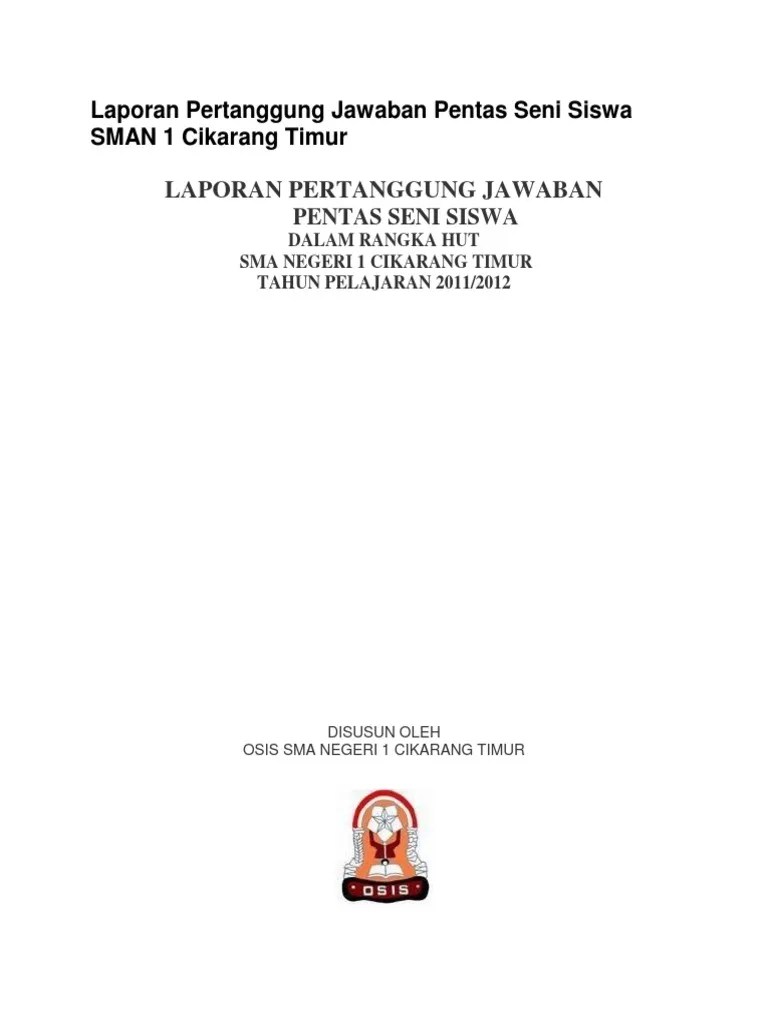 Laporan Pertanggung Jawaban Pentas Seni Siswa SMAN 1 Cikarang Timur

LAPORAN PERTANGGUNG JAWABAN
PENTAS SENI SISWA
DALAM RANGKA HUT
SMA NEGERI 1 CIKARANG TIMUR
TAHUN PELAJARAN 2011/2012

DISUSUN OLEH
OSIS SMA NEGERI 1 CIKARANG TIMUR

OSIS